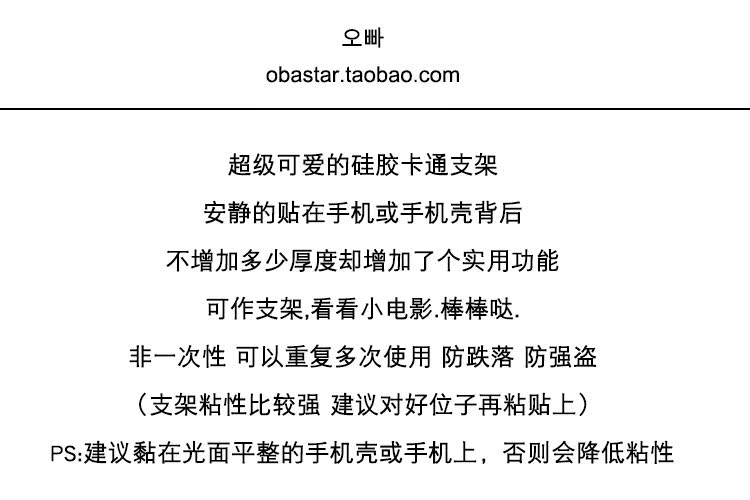 오빠
obastar.taobao.com

超级可爱的硅胶卡通支架

安静的贴在手机或手机壳背后

不增加多少厚度却增加了个实用功能

可作支架,看看小电影.棒棒哒.

非一次性 可以重复多次使用 防跌落 防强盗

（支架粘性比较强 建议对好位子再粘贴上）

PS:建议黏在光面平整的手机壳或手机上，否则会降低粘性